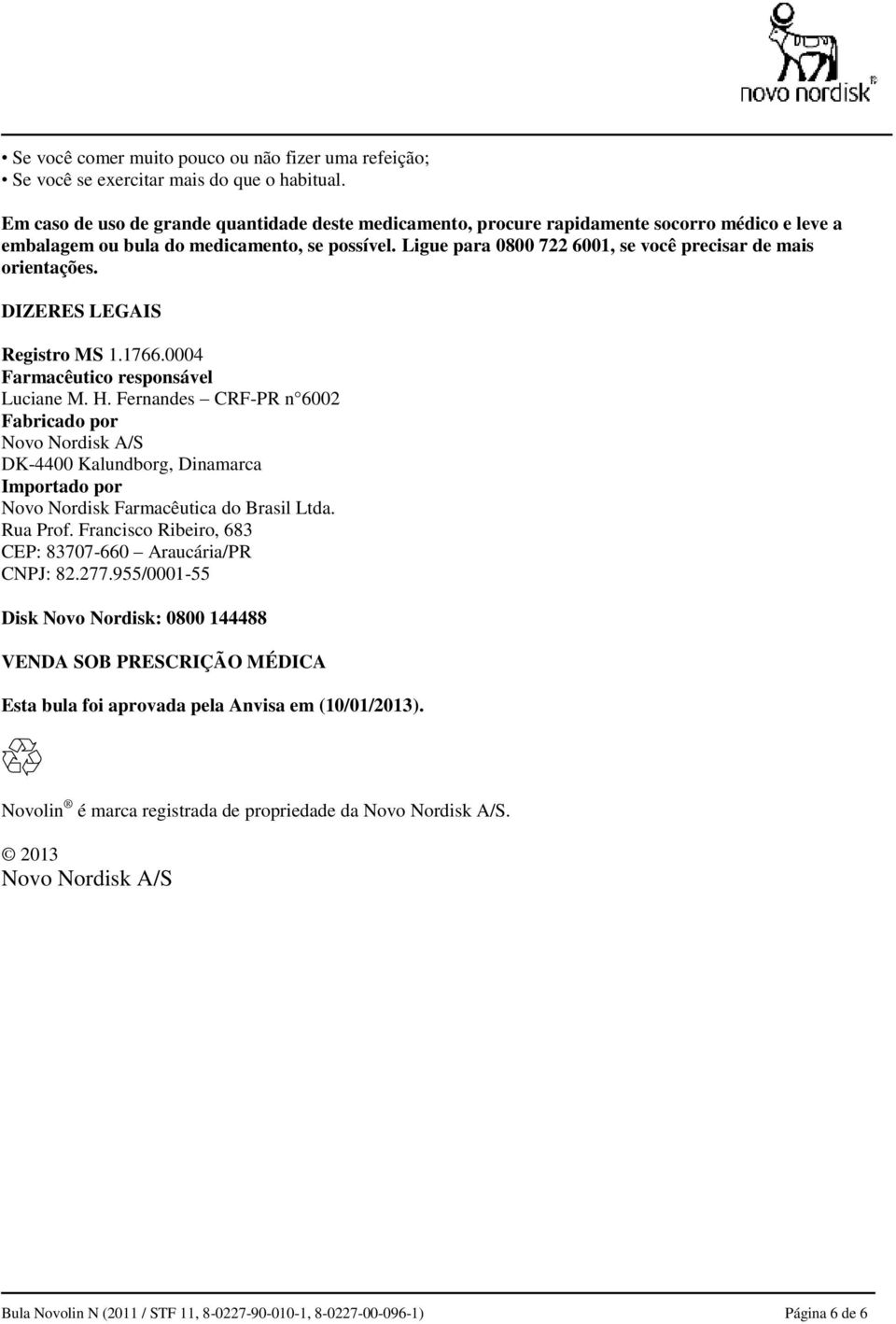 novo nordisk®

• Se você comer muito pouco ou não fizer uma refeição;
• Se você se exercitar mais do que o habitual.

Em caso de uso de grande quantidade deste medicamento, procure rapidamente socorro médico e leve a embalagem ou bula do medicamento, se possível. Ligue para 0800 722 6001, se você precisar de mais orientações.

DIZERES LEGAIS

Registro MS 1.1766.0004
Farmacêutico responsável
Luciane M. H. Fernandes – CRF-PR n° 6002
Fabricado por
Novo Nordisk A/S
DK-4400 Kalundborg, Dinamarca
Importado por
Novo Nordisk Farmacêutica do Brasil Ltda.
Rua Prof. Francisco Ribeiro, 683
CEP: 83707-660 – Araucária/PR
CNPJ: 82.277.955/0001-55

Disk Novo Nordisk: 0800 144488

VENDA SOB PRESCRIÇÃO MÉDICA

Esta bula foi aprovada pela Anvisa em (10/01/2013).

Novolin ® é marca registrada de propriedade da Novo Nordisk A/S.

© 2013
Novo Nordisk A/S

Bula Novolin N (2011 / STF 11, 8-0227-90-010-1, 8-0227-00-096-1) Página 6 de 6